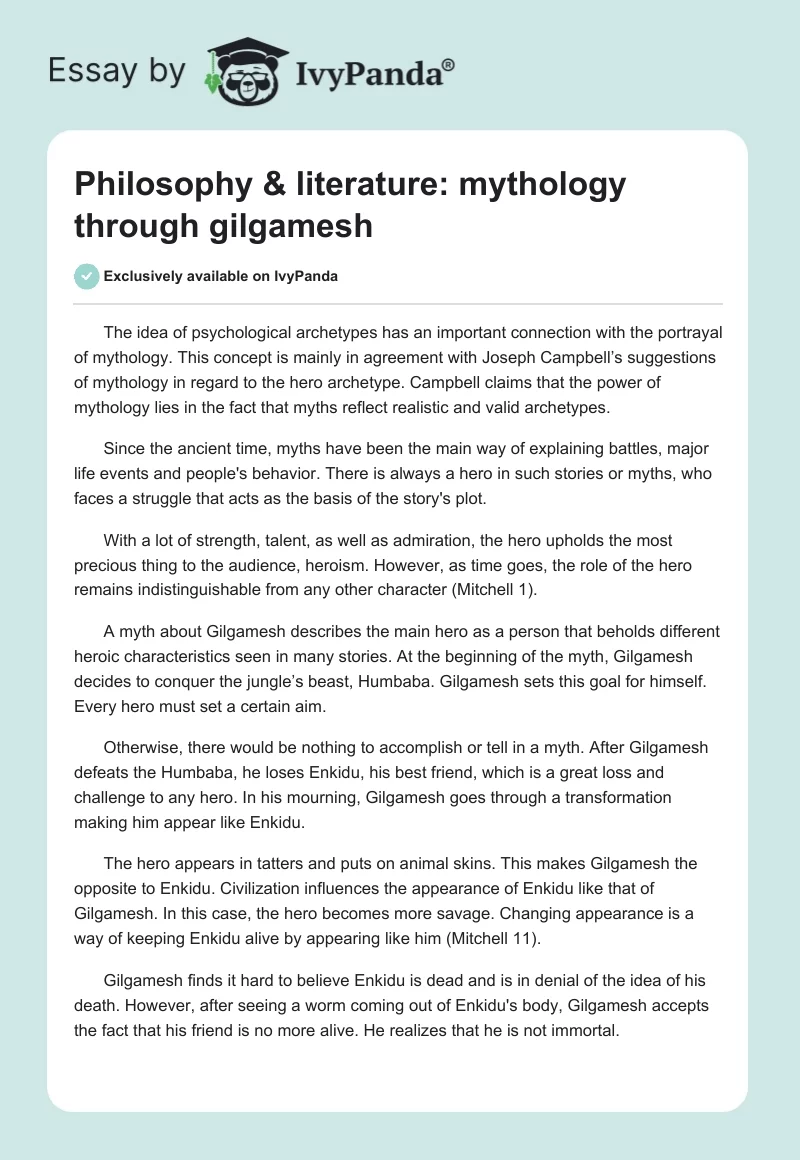 Essay by IvyPanda®

Philosophy & literature: mythology through gilgamesh

Exclusively available on IvyPanda

The idea of psychological archetypes has an important connection with the portrayal of mythology. This concept is mainly in agreement with Joseph Campbell's suggestions of mythology in regard to the hero archetype. Campbell claims that the power of mythology lies in the fact that myths reflect realistic and valid archetypes.

Since the ancient time, myths have been the main way of explaining battles, major life events and people's behavior. There is always a hero in such stories or myths, who faces a struggle that acts as the basis of the story's plot.

With a lot of strength, talent, as well as admiration, the hero upholds the most precious thing to the audience, heroism. However, as time goes, the role of the hero remains indistinguishable from any other character (Mitchell 1).

A myth about Gilgamesh describes the main hero as a person that beholds different heroic characteristics seen in many stories. At the beginning of the myth, Gilgamesh decides to conquer the jungle's beast, Humbaba. Gilgamesh sets this goal for himself. Every hero must set a certain aim.

Otherwise, there would be nothing to accomplish or tell in a myth. After Gilgamesh defeats the Humbaba, he loses Enkidu, his best friend, which is a great loss and challenge to any hero. In his mourning, Gilgamesh goes through a transformation making him appear like Enkidu.

The hero appears in tatters and puts on animal skins. This makes Gilgamesh the opposite to Enkidu. Civilization influences the appearance of Enkidu like that of Gilgamesh. In this case, the hero becomes more savage. Changing appearance is a way of keeping Enkidu alive by appearing like him (Mitchell 11).

Gilgamesh finds it hard to believe Enkidu is dead and is in denial of the idea of his death. However, after seeing a worm coming out of Enkidu's body, Gilgamesh accepts the fact that his friend is no more alive. He realizes that he is not immortal.